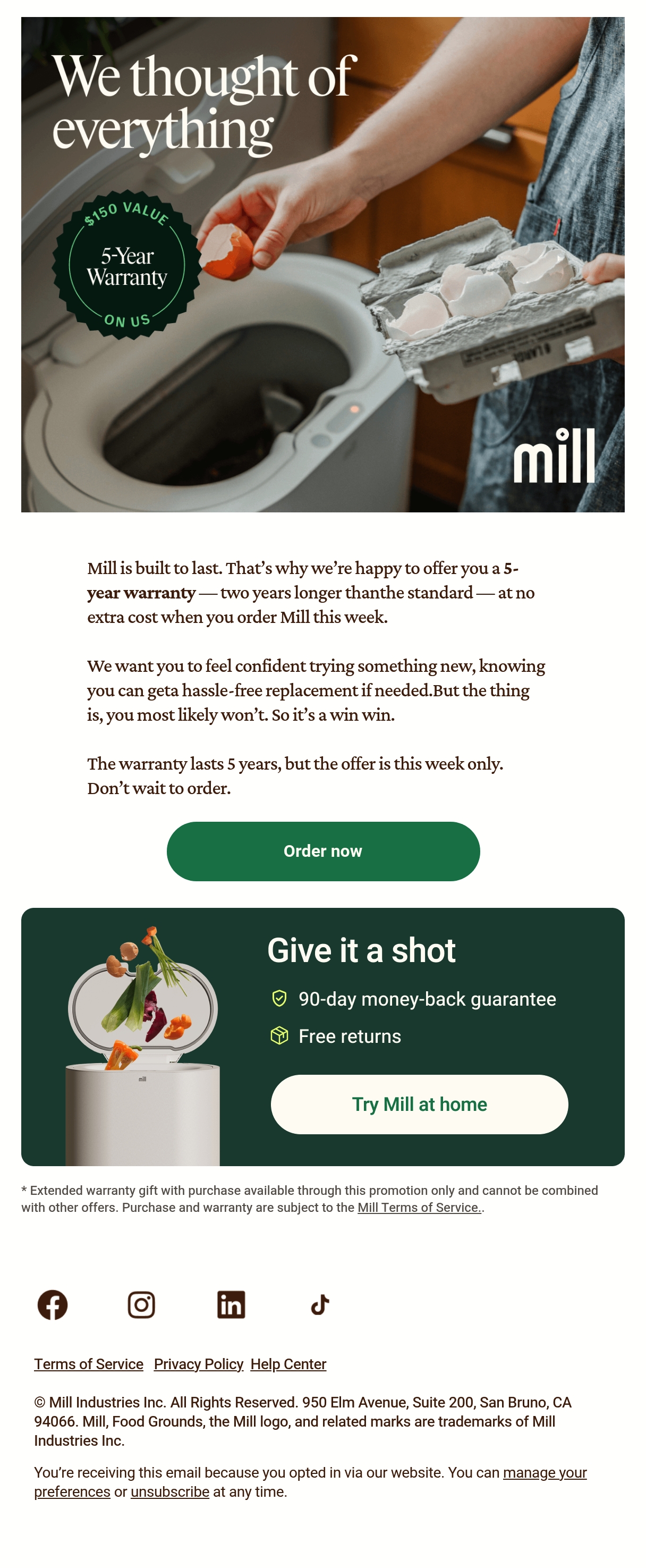 We thought of everything

$150 VALUE
5-Year Warranty
ON US

mill

Mill is built to last. That's why we're happy to offer you a 5-year warranty — two years longer thanthe standard — at no extra cost when you order Mill this week.

We want you to feel confident trying something new, knowing you can geta hassle-free replacement if needed.But the thing is, you most likely won't. So it's a win win.

The warranty lasts 5 years, but the offer is this week only. Don't wait to order.

Order now

Give it a shot

90-day money-back guarantee

Free returns

Try Mill at home

* Extended warranty gift with purchase available through this promotion only and cannot be combined with other offers. Purchase and warranty are subject to the Mill Terms of Service..

Terms of Service Privacy Policy Help Center

© Mill Industries Inc. All Rights Reserved. 950 Elm Avenue, Suite 200, San Bruno, CA 94066. Mill, Food Grounds, the Mill logo, and related marks are trademarks of Mill Industries Inc.

You're receiving this email because you opted in via our website. You can manage your preferences or unsubscribe at any time.